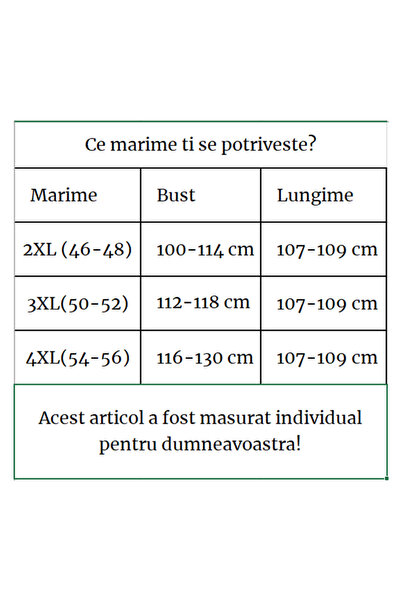 Ce marime ti se potriveste?

| Marime | Bust | Lungime |
|---|---|---|
| 2XL (46-48) | 100-114 cm | 107-109 cm |
| 3XL(50-52) | 112-118 cm | 107-109 cm |
| 4XL(54-56) | 116-130 cm | 107-109 cm |

Acest articol a fost masurat individual pentru dumneavoastra!